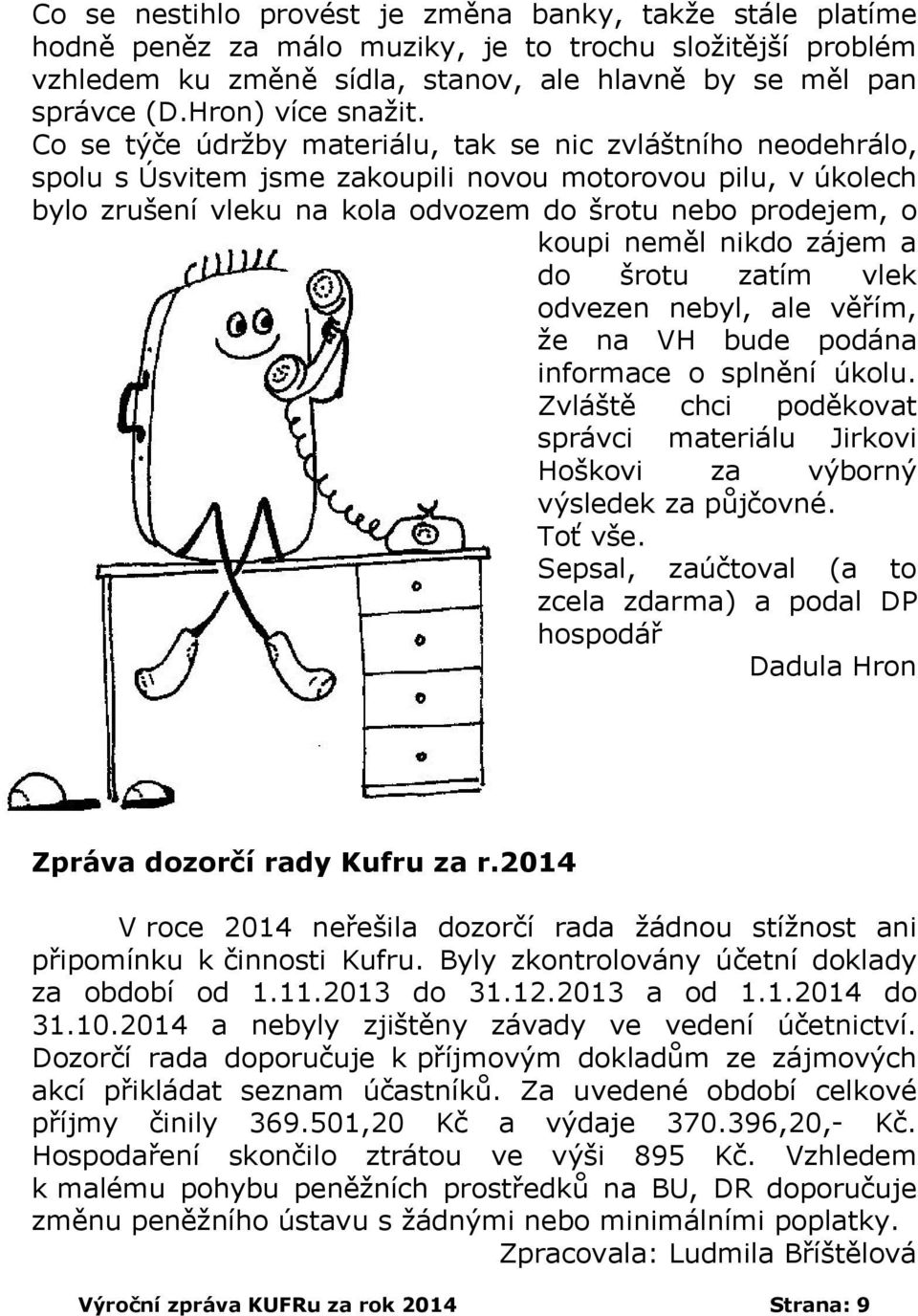 Co se nestihlo provést je změna banky, takže stále platíme hodně peněz za málo muziky, je to trochu složitější problém vzhledem ku změně sídla, stanov, ale hlavně by se měl pan správce (D.Hron) více snažit.
Co se týče údržby materiálu, tak se nic zvláštního neodehrálo, spolu s Úsvitem jsme zakoupili novou motorovou pilu, v úkolech bylo zrušení vleku na kola odvozem do šrotu nebo prodejem, o koupi neměl nikdo zájem a do šrotu zatím vlek odvezen nebyl, ale věřím, že na VH bude podána informace o splnění úkolu. Zvláště chci poděkovat správci materiálu Jirkovi Hoškovi za výborný výsledek za půjčovné.
Toť vše.
Sepsal, zaúčtoval (a to zcela zdarma) a podal DP hospodář
Dadula Hron

Zpráva dozorčí rady Kufru za r.2014

V roce 2014 neřešila dozorčí rada žádnou stížnost ani připomínku k činnosti Kufru. Byly zkontrolovány účetní doklady za období od 1.11.2013 do 31.12.2013 a od 1.1.2014 do 31.10.2014 a nebyly zjištěny závady ve vedení účetnictví. Dozorčí rada doporučuje k příjmovým dokladům ze zájmových akcí přikládat seznam účastníků. Za uvedené období celkové příjmy činily 369.501,20 Kč a výdaje 370.396,20,- Kč. Hospodaření skončilo ztrátou ve výši 895 Kč. Vzhledem k malému pohybu peněžních prostředků na BU, DR doporučuje změnu peněžního ústavu s žádnými nebo minimálními poplatky.
Zpracovala: Ludmila Bříštělová

Výroční zpráva KUFRu za rok 2014 Strana: 9